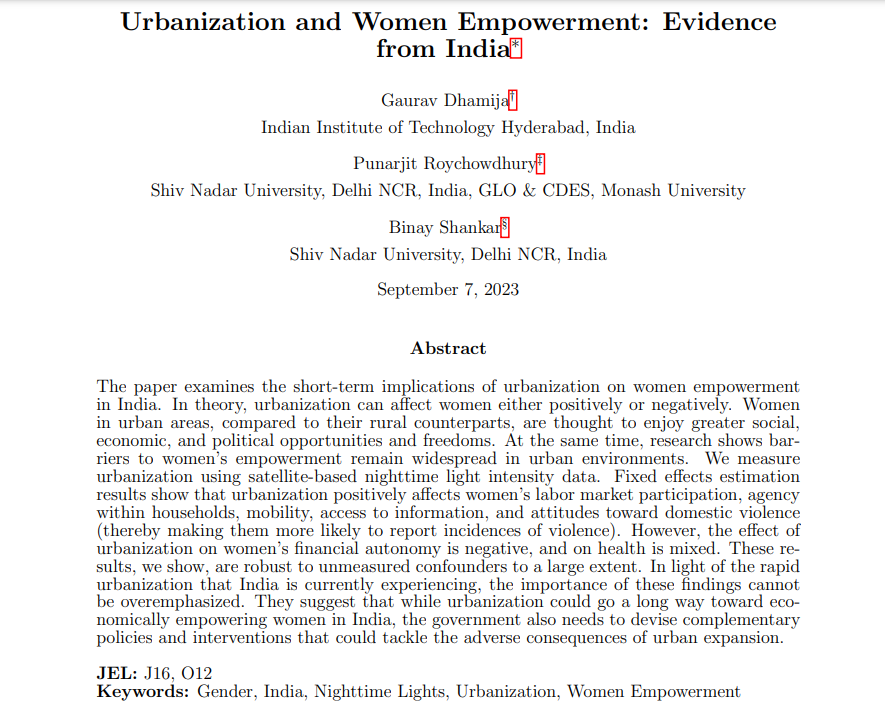 Urbanization and Women Empowerment: Evidence from India*

Gaurav Dhamija†
Indian Institute of Technology Hyderabad, India

Punarjit Roychowdhury‡
Shiv Nadar University, Delhi NCR, India, GLO & CDES, Monash University

Binay Shankar§
Shiv Nadar University, Delhi NCR, India

September 7, 2023

Abstract

The paper examines the short-term implications of urbanization on women empowerment in India. In theory, urbanization can affect women either positively or negatively. Women in urban areas, compared to their rural counterparts, are thought to enjoy greater social, economic, and political opportunities and freedoms. At the same time, research shows barriers to women's empowerment remain widespread in urban environments. We measure urbanization using satellite-based nighttime light intensity data. Fixed effects estimation results show that urbanization positively affects women's labor market participation, agency within households, mobility, access to information, and attitudes toward domestic violence (thereby making them more likely to report incidences of violence). However, the effect of urbanization on women's financial autonomy is negative, and on health is mixed. These results, we show, are robust to unmeasured confounders to a large extent. In light of the rapid urbanization that India is currently experiencing, the importance of these findings cannot be overemphasized. They suggest that while urbanization could go a long way toward economically empowering women in India, the government also needs to devise complementary policies and interventions that could tackle the adverse consequences of urban expansion.

JEL: J16, O12
Keywords: Gender, India, Nighttime Lights, Urbanization, Women Empowerment